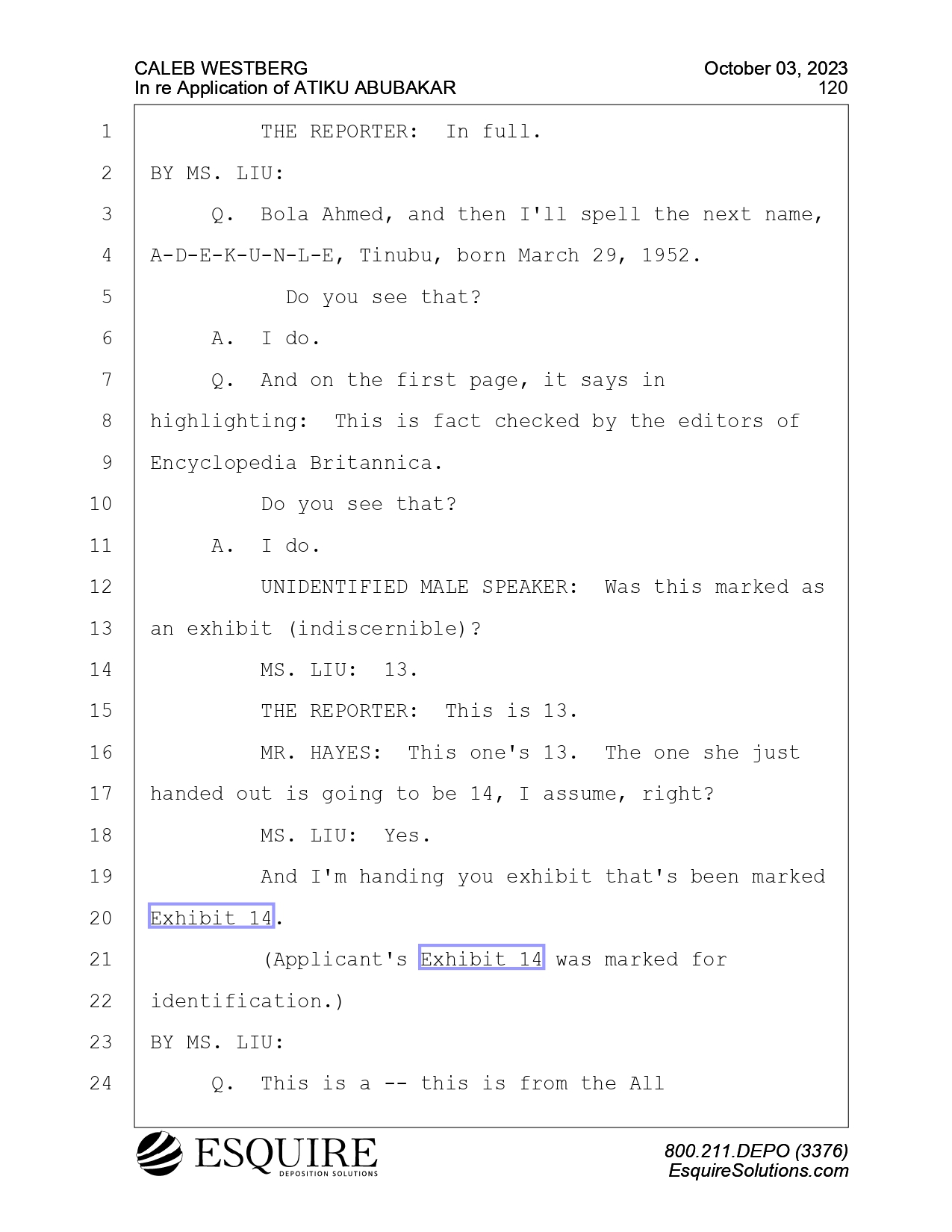 CALEB WESTBERG
In re Application of ATIKU ABUBAKAR

October 03, 2023
120

1 THE REPORTER: In full.
2 BY MS. LIU:
3 Q. Bola Ahmed, and then I'll spell the next name,
4 A-D-E-K-U-N-L-E, Tinubu, born March 29, 1952.
5 Do you see that?
6 A. I do.
7 Q. And on the first page, it says in
8 highlighting: This is fact checked by the editors of
9 Encyclopedia Britannica.
10 Do you see that?
11 A. I do.
12 UNIDENTIFIED MALE SPEAKER: Was this marked as
13 an exhibit (indiscernible)?
14 MS. LIU: 13.
15 THE REPORTER: This is 13.
16 MR. HAYES: This one's 13. The one she just
17 handed out is going to be 14, I assume, right?
18 MS. LIU: Yes.
19 And I'm handing you exhibit that's been marked
20 Exhibit 14.
21 (Applicant's Exhibit 14 was marked for
22 identification.)
23 BY MS. LIU:
24 Q. This is a -- this is from the All

ESQUIRE
DEPOSITION SOLUTIONS

800.211.DEPO (3376)
EsquireSolutions.com